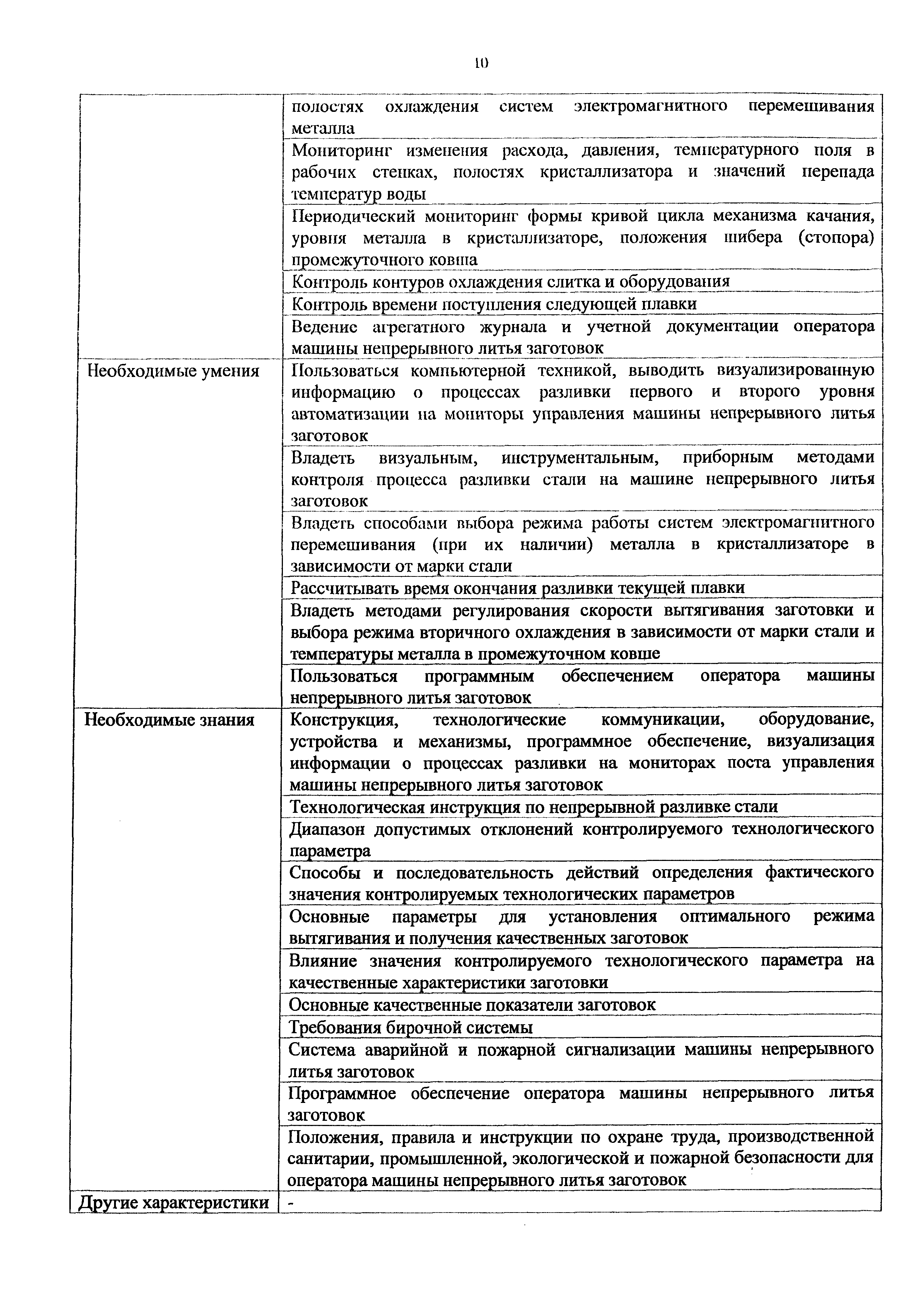 10

| | |
|---|---|
| | полостях охлаждения систем электромагнитного перемешивания металла |
| | Мониторинг изменения расхода, давления, температурного поля в рабочих стенках, полостях кристаллизатора и значений перепада температур воды |
| | Периодический мониторинг формы кривой цикла механизма качания, уровня металла в кристаллизаторе, положения шибера (стопора) промежуточного ковша |
| | Контроль контуров охлаждения слитка и оборудования |
| | Контроль времени поступления следующей плавки |
| | Ведение агрегатного журнала и учетной документации оператора машины непрерывного литья заготовок |
| Необходимые умения | Пользоваться компьютерной техникой, выводить визуализированную информацию о процессах разливки первого и второго уровня автоматизации на мониторы управления машины непрерывного литья заготовок |
| | Владеть визуальным, инструментальным, приборным методами контроля процесса разливки стали на машине непрерывного литья заготовок |
| | Владеть способами выбора режима работы систем электромагнитного перемешивания (при их наличии) металла в кристаллизаторе в зависимости от марки стали |
| | Рассчитывать время окончания разливки текущей плавки |
| | Владеть методами регулирования скорости вытягивания заготовки и выбора режима вторичного охлаждения в зависимости от марки стали и температуры металла в промежуточном ковше |
| | Пользоваться программным обеспечением оператора машины непрерывного литья заготовок |
| Необходимые знания | Конструкция, технологические коммуникации, оборудование, устройства и механизмы, программное обеспечение, визуализация информации о процессах разливки на мониторах поста управления машины непрерывного литья заготовок |
| | Технологическая инструкция по непрерывной разливке стали |
| | Диапазон допустимых отклонений контролируемого технологического параметра |
| | Способы и последовательность действий определения фактического значения контролируемых технологических параметров |
| | Основные параметры для установления оптимального режима вытягивания и получения качественных заготовок |
| | Влияние значения контролируемого технологического параметра на качественные характеристики заготовки |
| | Основные качественные показатели заготовок |
| | Требования бирочной системы |
| | Система аварийной и пожарной сигнализации машины непрерывного литья заготовок |
| | Программное обеспечение оператора машины непрерывного литья заготовок |
| | Положения, правила и инструкции по охране труда, производственной санитарии, промышленной, экологической и пожарной безопасности для оператора машины непрерывного литья заготовок |
| Другие характеристики | - |